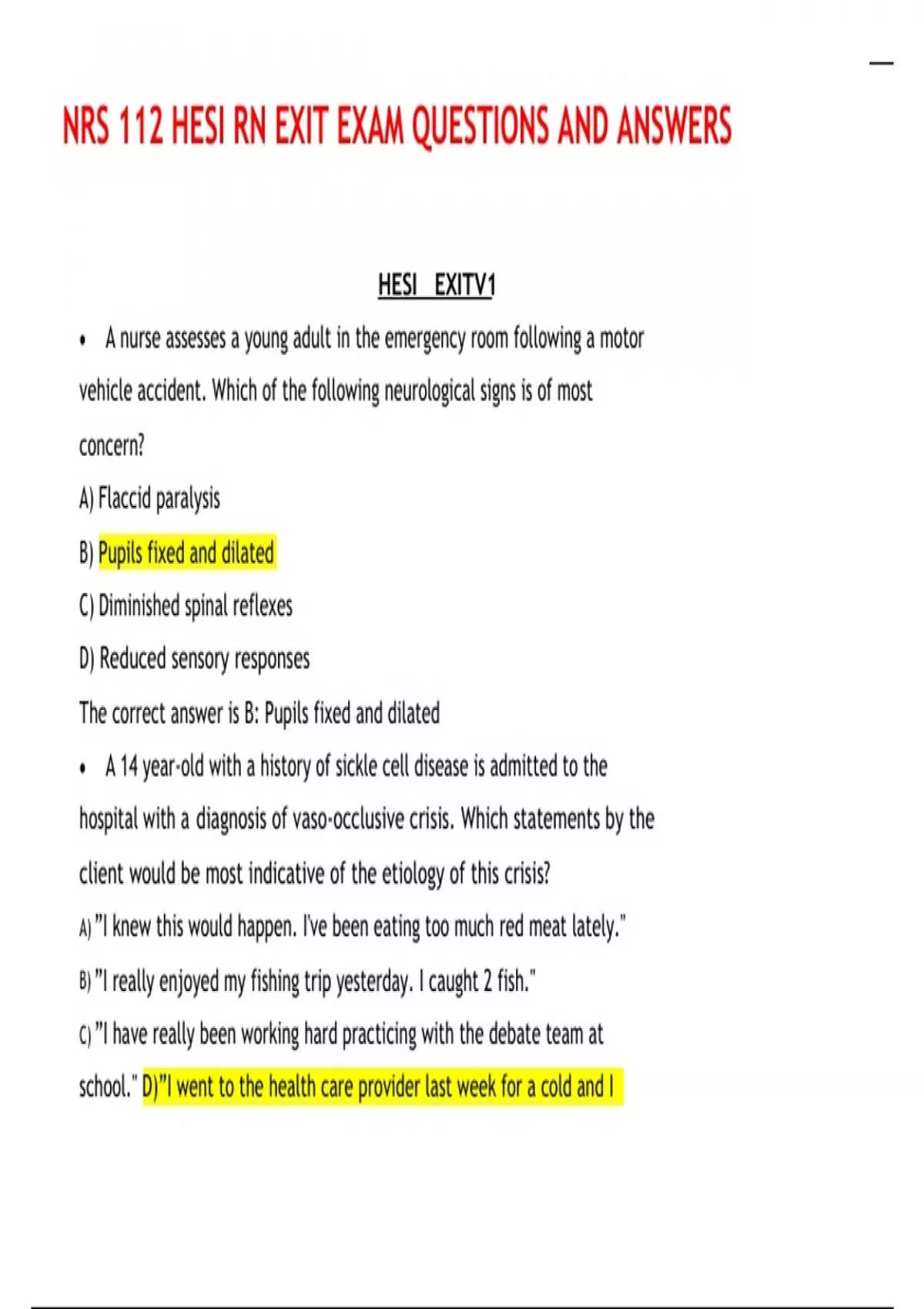 NRS 112 HESI RN EXIT EXAM QUESTIONS AND ANSWERS

HESI EXITV1

• A nurse assesses a young adult in the emergency room following a motor vehicle accident. Which of the following neurological signs is of most concern?

A) Flaccid paralysis

B) Pupils fixed and dilated

C) Diminished spinal reflexes

D) Reduced sensory responses

The correct answer is B: Pupils fixed and dilated

• A 14 year-old with a history of sickle cell disease is admitted to the hospital with a diagnosis of vaso-occlusive crisis. Which statements by the client would be most indicative of the etiology of this crisis?

A) "I knew this would happen. I've been eating too much red meat lately."

B) "I really enjoyed my fishing trip yesterday. I caught 2 fish."

C) "I have really been working hard practicing with the debate team at school." D)"I went to the health care provider last week for a cold and I